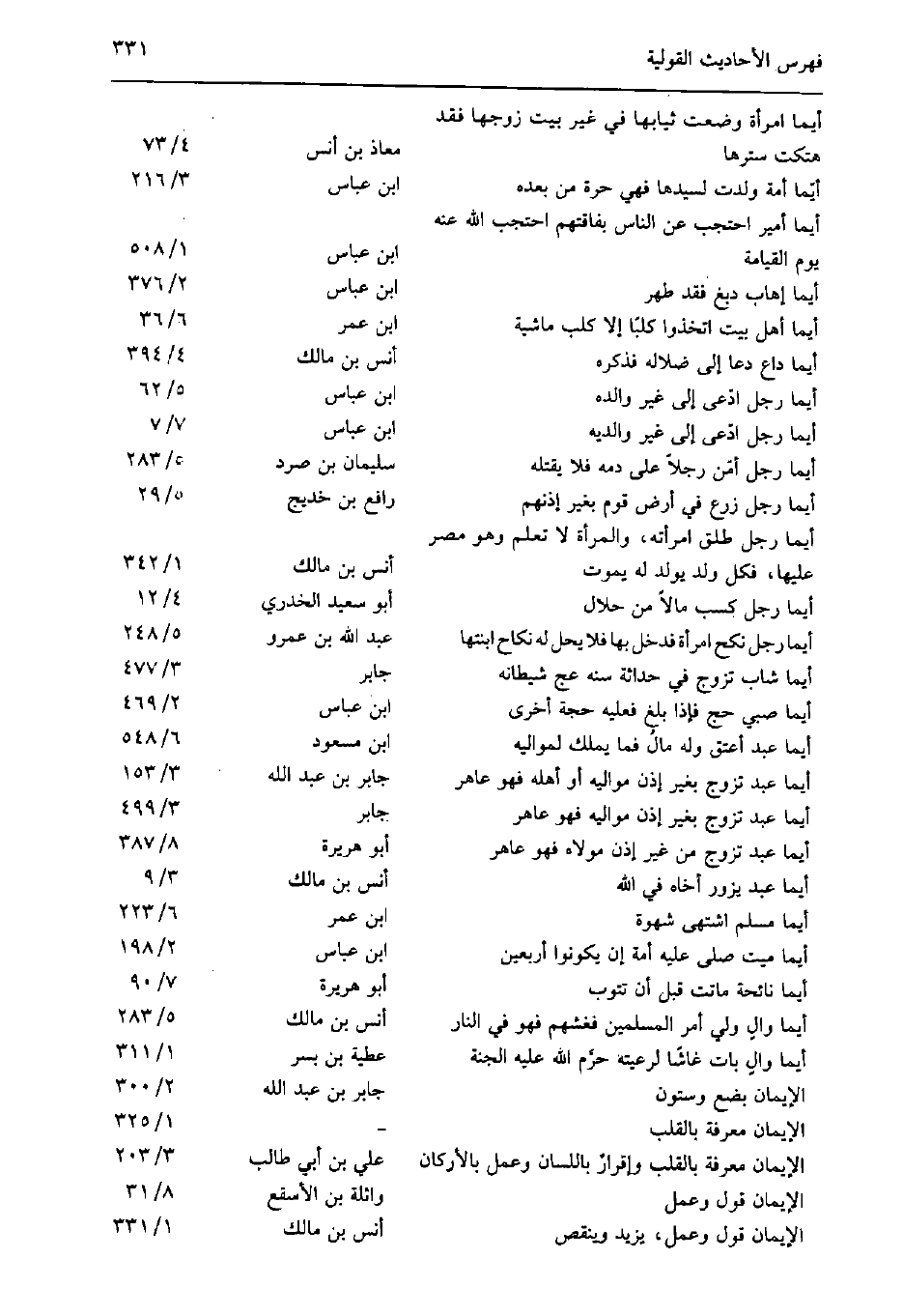 فهرس الأحاديث القولية ٣٣١

| | | |
|---|---|---|
| أيما امرأة وضعت ثيابها في غير بيت زوجها فقد هتكت سترها | معاذ بن أنس | ٧٣/٤ |
| أيّما أمة ولدت لسيدها فهي حرة من بعده | ابن عباس | ٢١٦/٣ |
| أيما أمير احتجب عن الناس بفاقتهم احتجب الله عنه يوم القيامة | ابن عباس | ٥٠٨/١ |
| أيما إهاب دبغ فقد طهر | ابن عباس | ٣٧٦/٢ |
| أيما أهل بيت اتخذوا كلبًا إلا كلب ماشية | ابن عمر | ٣٦/٦ |
| أيما داع دعا إلى ضلاله فذكره | أنس بن مالك | ٣٩٤/٤ |
| أيما رجل ادّعى إلى غير والده | ابن عباس | ٦٢/٥ |
| أيما رجل ادّعى إلى غير والديه | ابن عباس | ٧/٧ |
| أيما رجل أمّن رجلاً على دمه فلا يقتله | سليمان بن صرد | ٢٨٣/٥ |
| أيما رجل زرع في أرض قوم بغير إذنهم | رافع بن خديج | ٢٩/٥ |
| أيما رجل طلق امرأته، والمرأة لا تعلم وهو مصر عليها، فكل ولد يولد له يموت | أنس بن مالك | ٣٤٢/١ |
| أيما رجل كسب مالاً من حلال | أبو سعيد الخدري | ١٢/٤ |
| أيما رجل نكح امرأة فدخل بها فلا يحل له نكاح ابنتها | عبد الله بن عمرو | ٢٤٨/٥ |
| أيما شاب تزوج في حداثة سنه عج شيطانه | جابر | ٤٧٧/٣ |
| أيما صبي حج فإذا بلغ فعليه حجة أخرى | ابن عباس | ٤٦٩/٢ |
| أيما عبد أعتق وله مالٌ فما يملك لمواليه | ابن مسعود | ٥٤٨/٦ |
| أيما عبد تزوج بغير إذن مواليه أو أهله فهو عاهر | جابر بن عبد الله | ١٥٣/٣ |
| أيما عبد تزوج بغير إذن مواليه فهو عاهر | جابر | ٤٩٩/٣ |
| أيما عبد تزوج من غير إذن مولاه فهو عاهر | أبو هريرة | ٣٨٧/٨ |
| أيما عبد يزور أخاه في الله | أنس بن مالك | ٩/٣ |
| أيما مسلم اشتهى شهوة | ابن عمر | ٢٢٣/٦ |
| أيما ميت صلى عليه أمة إن يكونوا أربعين | ابن عباس | ١٩٨/٢ |
| أيما نائحة ماتت قبل أن تتوب | أبو هريرة | ٩٠/٧ |
| أيما والٍ ولي أمر المسلمين فغشهم فهو في النار | أنس بن مالك | ٢٨٣/٥ |
| أيما والٍ بات غاشًا لرعيته حرّم الله عليه الجنة | عطية بن بسر | ٣١١/١ |
| الإيمان بضع وستون | جابر بن عبد الله | ٣٠٠/٢ |
| الإيمان معرفة بالقلب | - | ٣٢٥/١ |
| الإيمان معرفة بالقلب وإقرارٌ باللسان وعمل بالأركان | علي بن أبي طالب | ٢٠٣/٣ |
| الإيمان قول وعمل | واثلة بن الأسقع | ٣١/٨ |
| الإيمان قول وعمل، يزيد وينقص | أنس بن مالك | ٣٣١/١ |